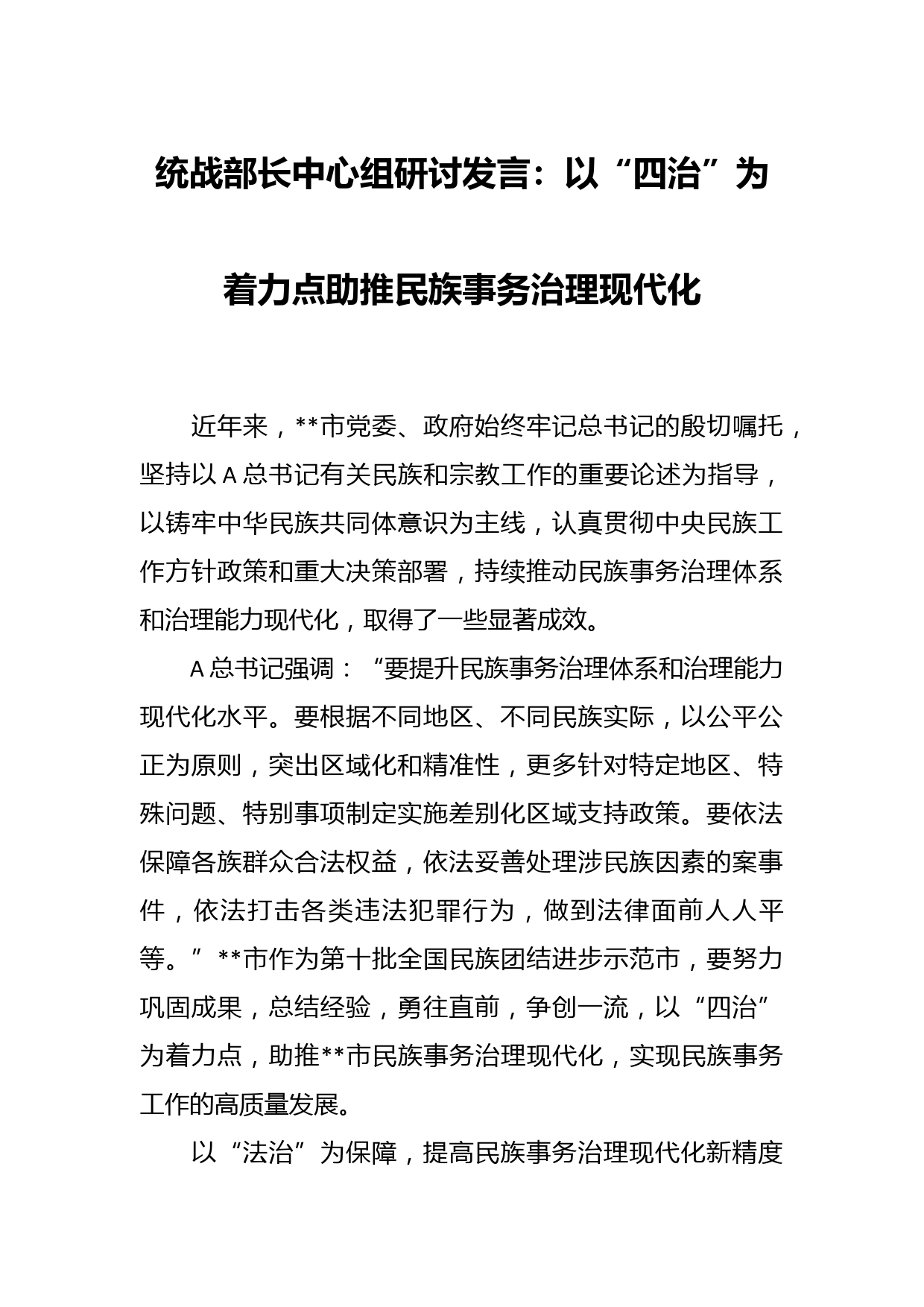 统战部长中心组研讨发言：以“四治”为着力点助推民族事务治理现代化

近年来，**市党委、政府始终牢记总书记的殷切嘱托，坚持以A总书记有关民族和宗教工作的重要论述为指导，以铸牢中华民族共同体意识为主线，认真贯彻中央民族工作方针政策和重大决策部署，持续推动民族事务治理体系和治理能力现代化，取得了一些显著成效。

A总书记强调：“要提升民族事务治理体系和治理能力现代化水平。要根据不同地区、不同民族实际，以公平公正为原则，突出区域化和精准性，更多针对特定地区、特殊问题、特别事项制定实施差别化区域支持政策。要依法保障各族群众合法权益，依法妥善处理涉民族因素的案事件，依法打击各类违法犯罪行为，做到法律面前人人平等。”**市作为第十批全国民族团结进步示范市，要努力巩固成果，总结经验，勇往直前，争创一流，以“四治”为着力点，助推**市民族事务治理现代化，实现民族事务工作的高质量发展。

以“法治”为保障，提高民族事务治理现代化新精度